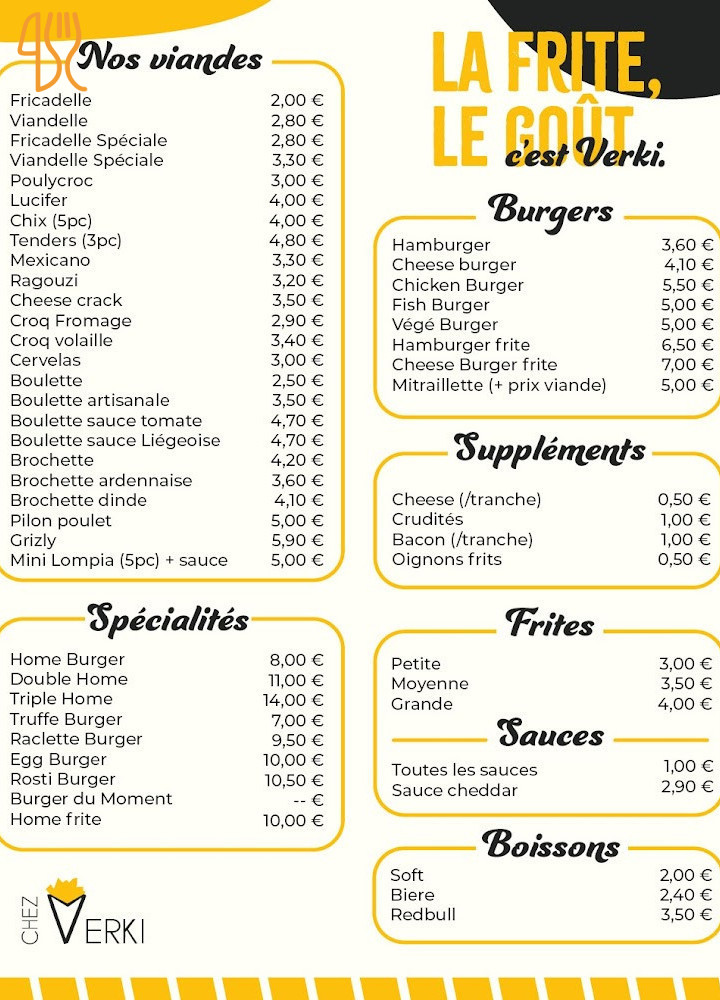 Nos viandes

| | |
|---|---|
| Fricadelle | 2,00 € |
| Viandelle | 2,80 € |
| Fricadelle Spéciale | 2,80 € |
| Viandelle Spéciale | 3,30 € |
| Poulycroc | 3,00 € |
| Lucifer | 4,00 € |
| Chix (5pc) | 4,00 € |
| Tenders (3pc) | 4,80 € |
| Mexicano | 3,30 € |
| Ragouzi | 3,20 € |
| Cheese crack | 3,50 € |
| Croq Fromage | 2,90 € |
| Croq volaille | 3,40 € |
| Cervelas | 3,00 € |
| Boulette | 2,50 € |
| Boulette artisanale | 3,50 € |
| Boulette sauce tomate | 4,70 € |
| Boulette sauce Liégeoise | 4,70 € |
| Brochette | 4,20 € |
| Brochette ardennaise | 3,60 € |
| Brochette dinde | 4,10 € |
| Pilon poulet | 5,00 € |
| Grizly | 5,90 € |
| Mini Lompia (5pc) + sauce | 5,00 € |

Spécialités

| | |
|---|---|
| Home Burger | 8,00 € |
| Double Home | 11,00 € |
| Triple Home | 14,00 € |
| Truffe Burger | 7,00 € |
| Raclette Burger | 9,50 € |
| Egg Burger | 10,00 € |
| Rosti Burger | 10,50 € |
| Burger du Moment | -- € |
| Home frite | 10,00 € |

CHEZ VERKI

LA FRITE, LE GOÛT, c'est Verki.

Burgers

| | |
|---|---|
| Hamburger | 3,60 € |
| Cheese burger | 4,10 € |
| Chicken Burger | 5,50 € |
| Fish Burger | 5,00 € |
| Végé Burger | 5,00 € |
| Hamburger frite | 6,50 € |
| Cheese Burger frite | 7,00 € |
| Mitraillette (+ prix viande) | 5,00 € |

Suppléments

| | |
|---|---|
| Cheese (/tranche) | 0,50 € |
| Crudités | 1,00 € |
| Bacon (/tranche) | 1,00 € |
| Oignons frits | 0,50 € |

Frites

| | |
|---|---|
| Petite | 3,00 € |
| Moyenne | 3,50 € |
| Grande | 4,00 € |

Sauces

| | |
|---|---|
| Toutes les sauces | 1,00 € |
| Sauce cheddar | 2,90 € |

Boissons

| | |
|---|---|
| Soft | 2,00 € |
| Biere | 2,40 € |
| Redbull | 3,50 € |